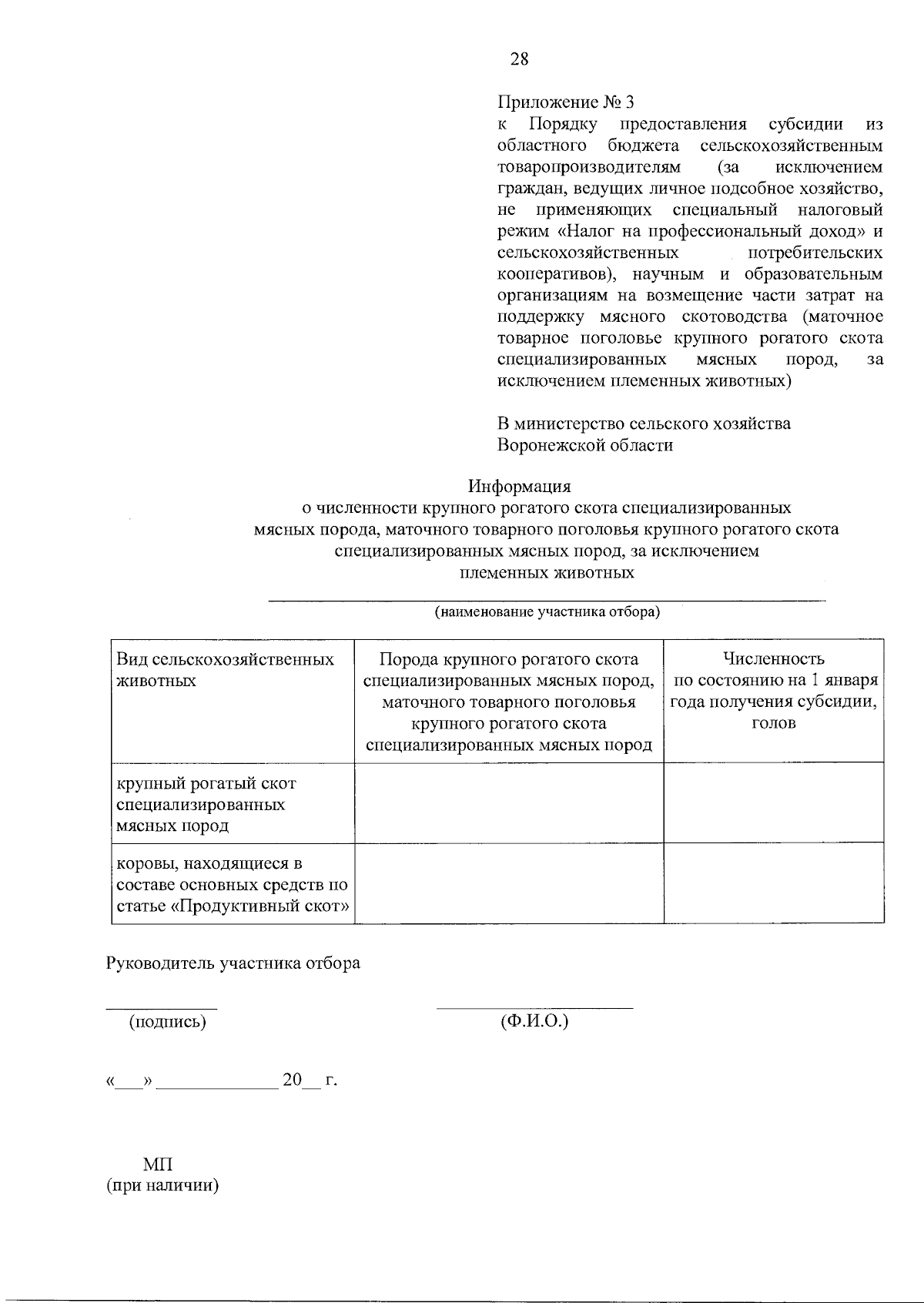 28

Приложение № 3
к Порядку предоставления субсидии из областного бюджета сельскохозяйственным товаропроизводителям (за исключением граждан, ведущих личное подсобное хозяйство, не применяющих специальный налоговый режим «Налог на профессиональный доход» и сельскохозяйственных потребительских кооперативов), научным и образовательным организациям на возмещение части затрат на поддержку мясного скотоводства (маточное товарное поголовье крупного рогатого скота специализированных мясных пород, за исключением племенных животных)

В министерство сельского хозяйства Воронежской области

Информация
о численности крупного рогатого скота специализированных мясных порода, маточного товарного поголовья крупного рогатого скота специализированных мясных пород, за исключением племенных животных

(наименование участника отбора)

| Вид сельскохозяйственных животных | Порода крупного рогатого скота специализированных мясных пород, маточного товарного поголовья крупного рогатого скота специализированных мясных пород | Численность по состоянию на 1 января года получения субсидии, голов |
|---|---|---|
| крупный рогатый скот специализированных мясных пород | | |
| коровы, находящиеся в составе основных средств по статье «Продуктивный скот» | | |

Руководитель участника отбора

(подпись) (Ф.И.О.)

«___» ____________ 20__ г.

МП
(при наличии)